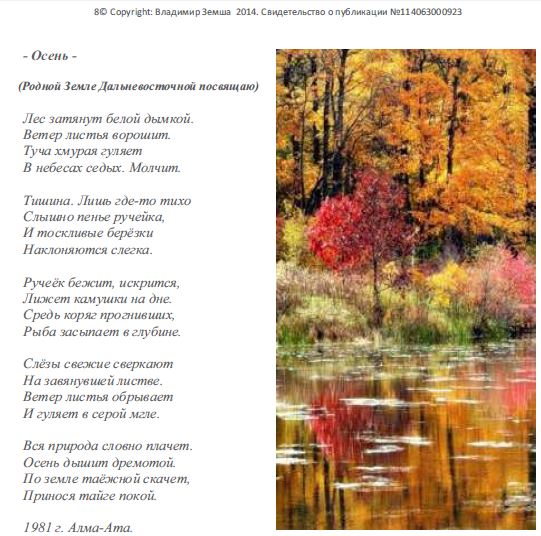 8© Copyright: Владимир Земша 2014. Свидетельство о публикации №114063000923

- Осень -

(Родной Земле Дальневосточной посвящаю)

Лес затянут белой дымкой.
Ветер листья ворошит.
Туча хмурая гуляет
В небесах седых. Молчит.

Тишина. Лишь где-то тихо
Слышно пенье ручейка,
И тоскливые берёзки
Наклоняются слегка.

Ручеёк бежит, искрится,
Лижет камушки на дне.
Средь коряг прогнивших,
Рыба засыпает в глубине.

Слёзы свежие сверкают
На завянувшей листве.
Ветер листья обрывает
И гуляет в серой мгле.

Вся природа словно плачет.
Осень дышит дремотой.
По земле таёжной скачет,
Принося тайге покой.

1981 г. Алма-Ата.